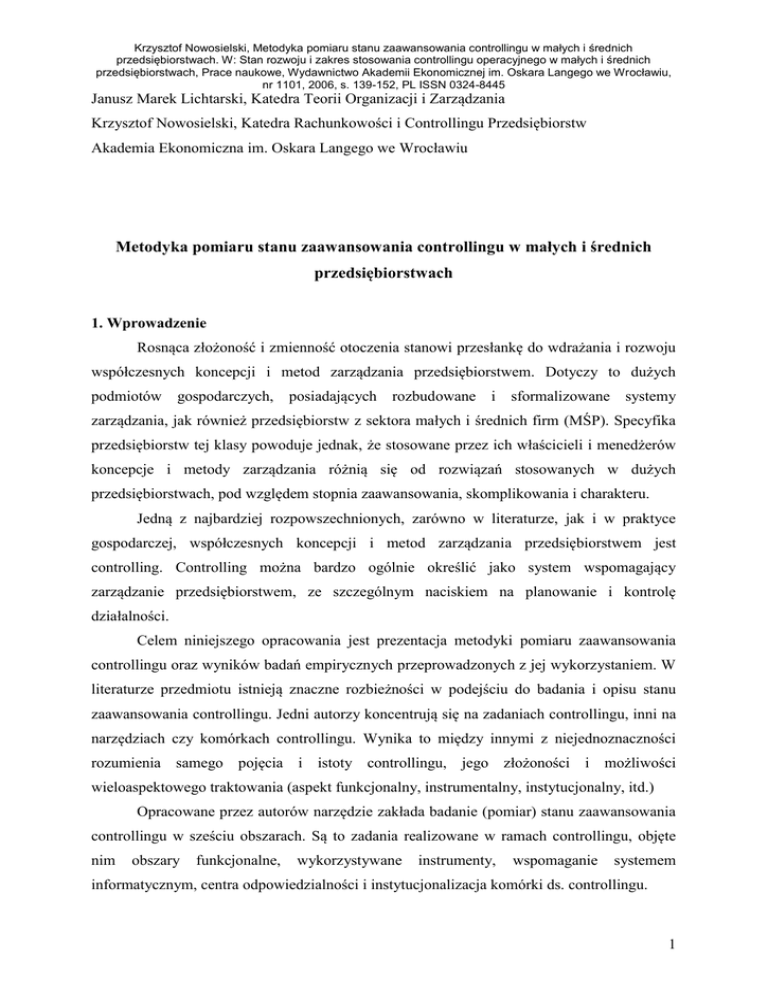 Krzysztof Nowosielski, Metodyka pomiaru stanu zaawansowania controllingu w małych i średnich przedsiębiorstwach. W: Stan rozwoju i zakres stosowania controllingu operacyjnego w małych i średnich przedsiębiorstwach, Prace naukowe, Wydawnictwo Akademii Ekonomicznej im. Oskara Langego we Wrocławiu, nr 1101, 2006, s. 139-152, PL ISSN 0324-8445

Janusz Marek Lichtarski, Katedra Teorii Organizacji i Zarządzania

Krzysztof Nowosielski, Katedra Rachunkowości i Controllingu Przedsiębiorstw

Akademia Ekonomiczna im. Oskara Langego we Wrocławiu

Metodyka pomiaru stanu zaawansowania controllingu w małych i średnich przedsiębiorstwach

1. Wprowadzenie

Rosnąca złożoność i zmienność otoczenia stanowi przesłankę do wdrażania i rozwoju współczesnych koncepcji i metod zarządzania przedsiębiorstwem. Dotyczy to dużych podmiotów gospodarczych, posiadających rozbudowane i sformalizowane systemy zarządzania, jak również przedsiębiorstw z sektora małych i średnich firm (MŚP). Specyfika przedsiębiorstw tej klasy powoduje jednak, że stosowane przez ich właścicieli i menedżerów koncepcje i metody zarządzania różnią się od rozwiązań stosowanych w dużych przedsiębiorstwach, pod względem stopnia zaawansowania, skomplikowania i charakteru.

Jedną z najbardziej rozpowszechnionych, zarówno w literaturze, jak i w praktyce gospodarczej, współczesnych koncepcji i metod zarządzania przedsiębiorstwem jest controlling. Controlling można bardzo ogólnie określić jako system wspomagający zarządzanie przedsiębiorstwem, ze szczególnym naciskiem na planowanie i kontrolę działalności.

Celem niniejszego opracowania jest prezentacja metodyki pomiaru zaawansowania controllingu oraz wyników badań empirycznych przeprowadzonych z jej wykorzystaniem. W literaturze przedmiotu istnieją znaczne rozbieżności w podejściu do badania i opisu stanu zaawansowania controllingu. Jedni autorzy koncentrują się na zadaniach controllingu, inni na narzędziach czy komórkach controllingu. Wynika to między innymi z niejednoznaczności rozumienia samego pojęcia i istoty controllingu, jego złożoności i możliwości wieloaspektowego traktowania (aspekt funkcjonalny, instrumentalny, instytucjonalny, itd.)

Opracowane przez autorów narzędzie zakłada badanie (pomiar) stanu zaawansowania controllingu w sześciu obszarach. Są to zadania realizowane w ramach controllingu, objęte nim obszary funkcjonalne, wykorzystywane instrumenty, wspomaganie systemem informatycznym, centra odpowiedzialności i instytucjonalizacja komórki ds. controllingu.

1